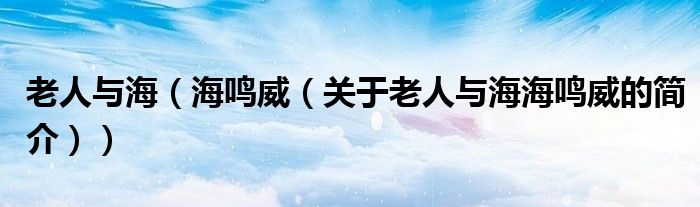 老人与海（海鸣威（关于老人与海海鸣威的简介））